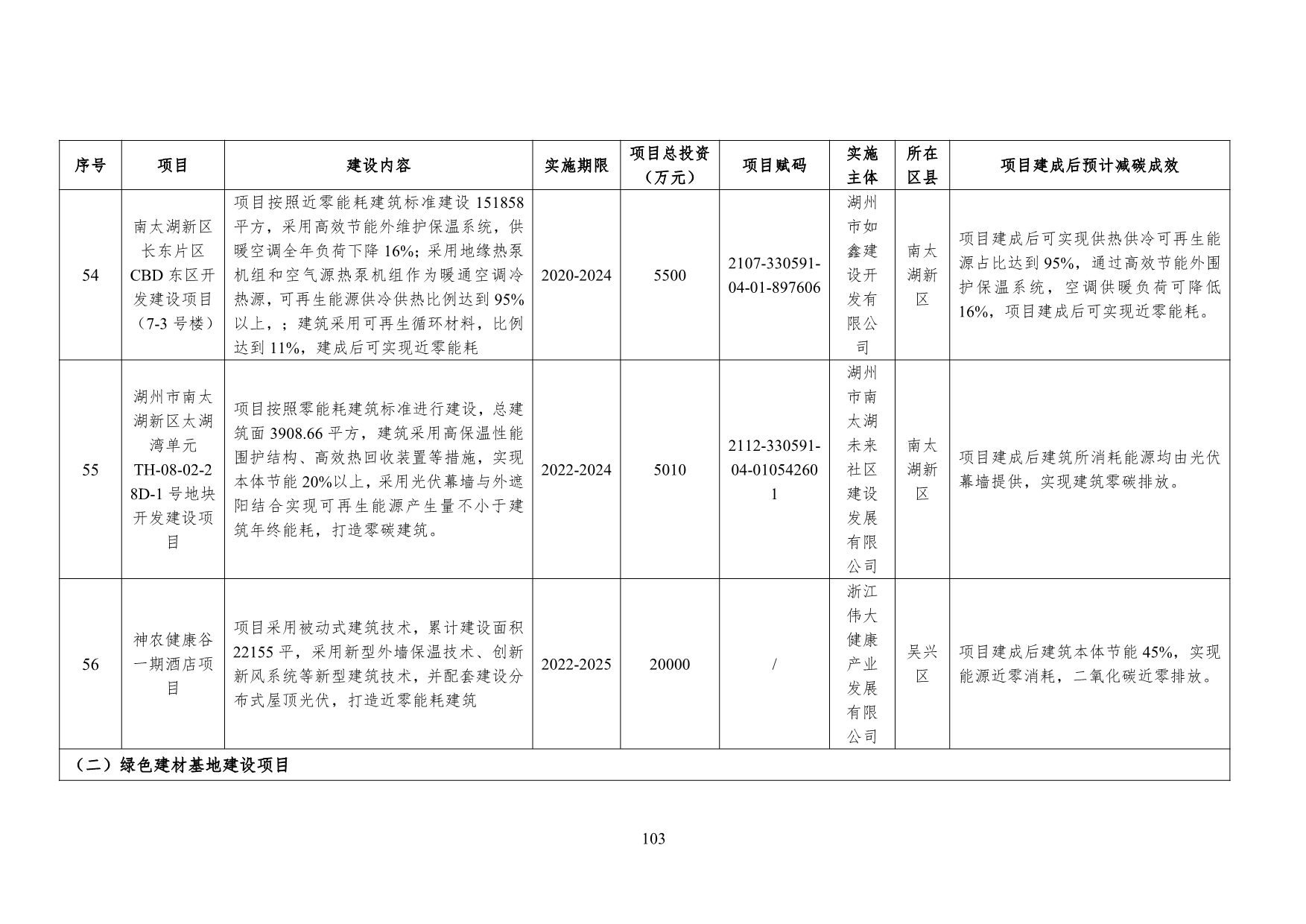 | 序号 | 项目 | 建设内容 | 实施期限 | 项目总投资（万元） | 项目赋码 | 实施主体 | 所在区县 | 项目建成后预计减碳成效 |
|---|---|---|---|---|---|---|---|---|
| 54 | 南太湖新区长东片区CBD东区开发建设项目（7-3号楼） | 项目按照近零能耗建筑标准建设151858平方，采用高效节能外维护保温系统，供暖空调全年负荷下降16%；采用地缘热泵机组和空气源热泵机组作为暖通空调冷热源，可再生能源供冷供热比例达到95%以上，；建筑采用可再生循环材料，比例达到11%，建成后可实现近零能耗 | 2020-2024 | 5500 | 2107-330591-04-01-897606 | 湖州市如鑫建设开发有限公司 | 南太湖新区 | 项目建成后可实现供热供冷可再生能源占比达到95%，通过高效节能外围护保温系统，空调供暖负荷可降低16%，项目建成后可实现近零能耗。 |
| 55 | 湖州市南太湖新区太湖湾单元TH-08-02-28D-1号地块开发建设项目 | 项目按照零能耗建筑标准进行建设，总建筑面3908.66平方，建筑采用高保温性能围护结构、高效热回收装置等措施，实现本体节能20%以上，采用光伏幕墙与外遮阳结合实现可再生能源产生量不小于建筑年终能耗，打造零碳建筑。 | 2022-2024 | 5010 | 2112-330591-04-010542601 | 湖州市南太湖未来社区建设发展有限公司 | 南太湖新区 | 项目建成后建筑所消耗能源均由光伏幕墙提供，实现建筑零碳排放。 |
| 56 | 神农健康谷一期酒店项目 | 项目采用被动式建筑技术，累计建设面积22155平，采用新型外墙保温技术、创新新风系统等新型建筑技术，并配套建设分布式屋顶光伏，打造近零能耗建筑 | 2022-2025 | 20000 | / | 浙江伟大健康产业发展有限公司 | 吴兴区 | 项目建成后建筑本体节能45%，实现能源近零消耗，二氧化碳近零排放。 |
| （二）绿色建材基地建设项目 | | | | | | | | |

103